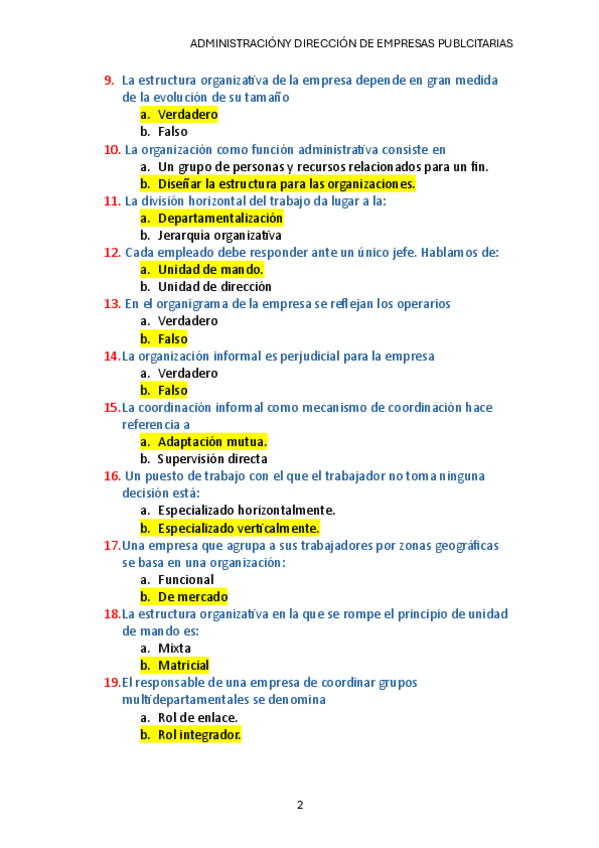 ADMINISTRACIÓNY DIRECCIÓN DE EMPRESAS PUBLCITARIAS

9. La estructura organizativa de la empresa depende en gran medida de la evolución de su tamaño
a. Verdadero
b. Falso

10. La organización como función administrativa consiste en
a. Un grupo de personas y recursos relacionados para un fin.
b. Diseñar la estructura para las organizaciones.

11. La división horizontal del trabajo da lugar a la:
a. Departamentalización
b. Jerarquía organizativa

12. Cada empleado debe responder ante un único jefe. Hablamos de:
a. Unidad de mando.
b. Unidad de dirección

13. En el organigrama de la empresa se reflejan los operarios
a. Verdadero
b. Falso

14. La organización informal es perjudicial para la empresa
a. Verdadero
b. Falso

15. La coordinación informal como mecanismo de coordinación hace referencia a
a. Adaptación mutua.
b. Supervisión directa

16. Un puesto de trabajo con el que el trabajador no toma ninguna decisión está:
a. Especializado horizontalmente.
b. Especializado verticalmente.

17. Una empresa que agrupa a sus trabajadores por zonas geográficas se basa en una organización:
a. Funcional
b. De mercado

18. La estructura organizativa en la que se rompe el principio de unidad de mando es:
a. Mixta
b. Matricial

19. El responsable de una empresa de coordinar grupos multidepartamentales se denomina
a. Rol de enlace.
b. Rol integrador.

2